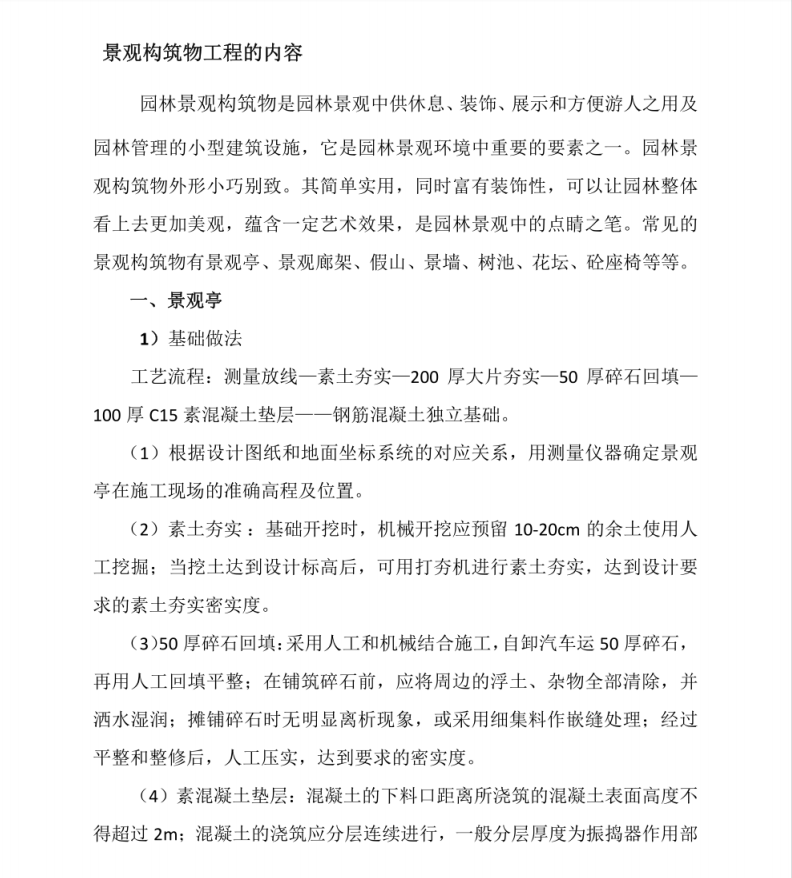 景观构筑物工程的内容

园林景观构筑物是园林景观中供休息、装饰、展示和方便游人之用及园林管理的小型建筑设施，它是园林景观环境中重要的要素之一。园林景观构筑物外形小巧别致。其简单实用，同时富有装饰性，可以让园林整体看上去更加美观，蕴含一定艺术效果，是园林景观中的点睛之笔。常见的景观构筑物有景观亭、景观廊架、假山、景墙、树池、花坛、砼座椅等等。

一、景观亭

1）基础做法

工艺流程：测量放线—素土夯实—200 厚大片夯实—50 厚碎石回填—100 厚 C15 素混凝土垫层——钢筋混凝土独立基础。

（1）根据设计图纸和地面坐标系统的对应关系，用测量仪器确定景观亭在施工现场的准确高程及位置。

（2）素土夯实：基础开挖时，机械开挖应预留 10-20cm 的余土使用人工挖掘；当挖土达到设计标高后，可用打夯机进行素土夯实，达到设计要求的素土夯实密实度。

（3）50 厚碎石回填：采用人工和机械结合施工，自卸汽车运 50 厚碎石，再用人工回填平整；在铺筑碎石前，应将周边的浮土、杂物全部清除，并洒水湿润；摊铺碎石时无明显离析现象，或采用细集料作嵌缝处理；经过平整和整修后，人工压实，达到要求的密实度。

（4）素混凝土垫层：混凝土的下料口距离所浇筑的混凝土表面高度不得超过 2m；混凝土的浇筑应分层连续进行，一般分层厚度为振捣器作用部